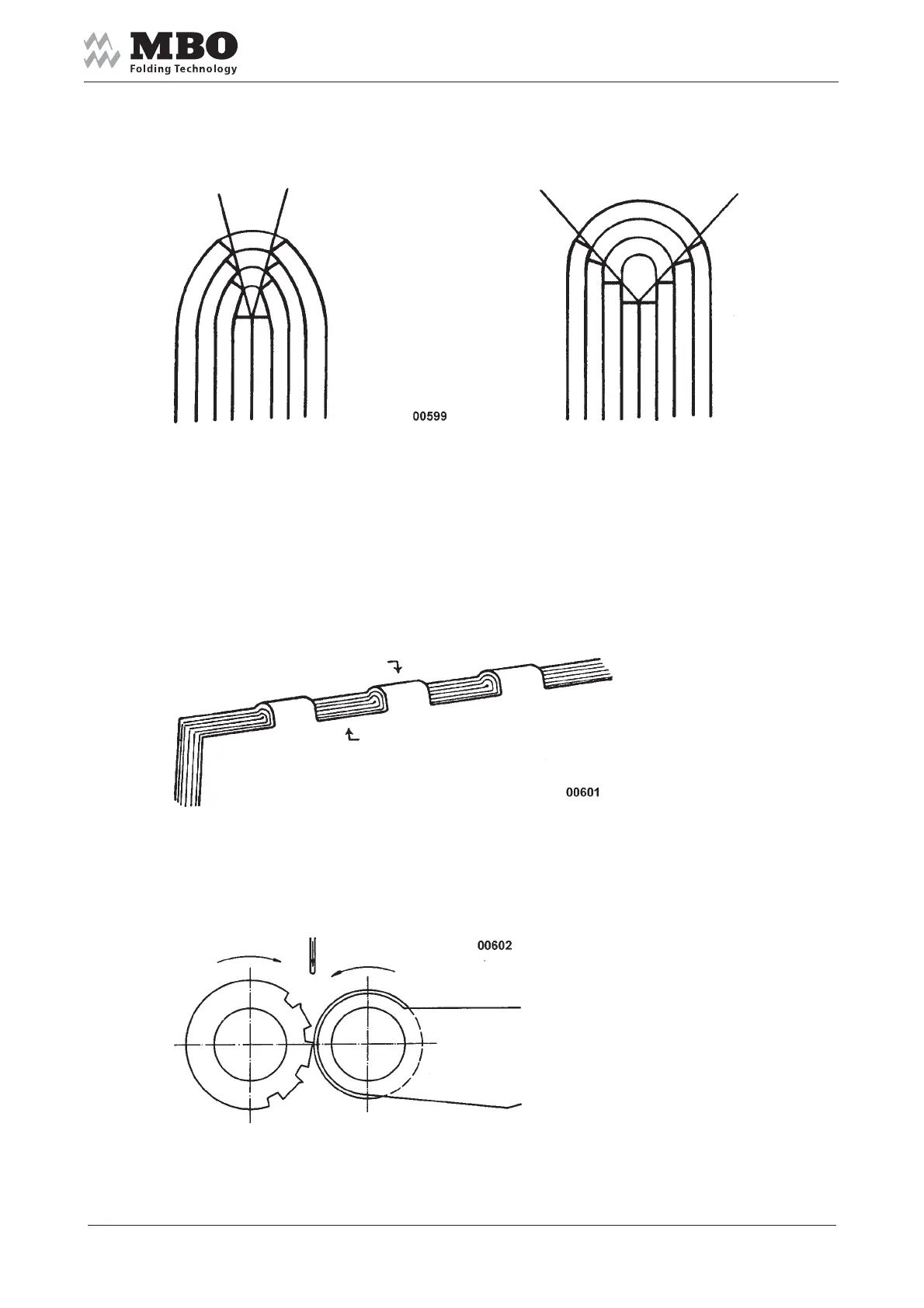 MBO
Folding Technology

00599

00601

00602